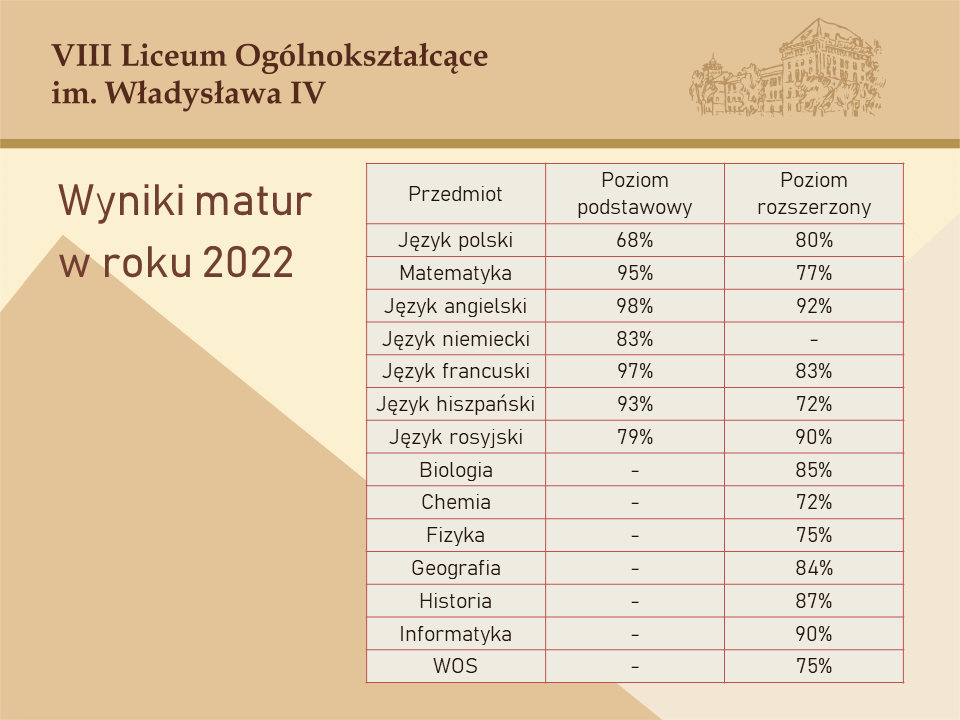 VIII Liceum Ogólnokształcące
im. Władysława IV

Wyniki matur w roku 2022

| Przedmiot | Poziom podstawowy | Poziom rozszerzony |
|---|---|---|
| Język polski | 68% | 80% |
| Matematyka | 95% | 77% |
| Język angielski | 98% | 92% |
| Język niemiecki | 83% | – |
| Język francuski | 97% | 83% |
| Język hiszpański | 93% | 72% |
| Język rosyjski | 79% | 90% |
| Biologia | – | 85% |
| Chemia | – | 72% |
| Fizyka | – | 75% |
| Geografia | – | 84% |
| Historia | – | 87% |
| Informatyka | – | 90% |
| WOS | – | 75% |